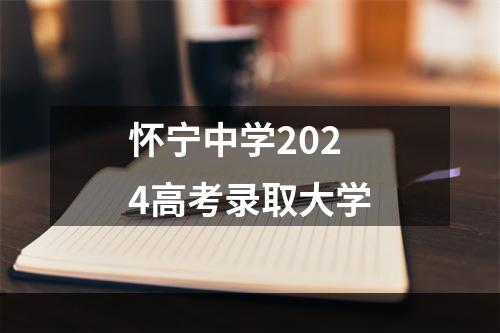 怀宁中学2024高考录取大学